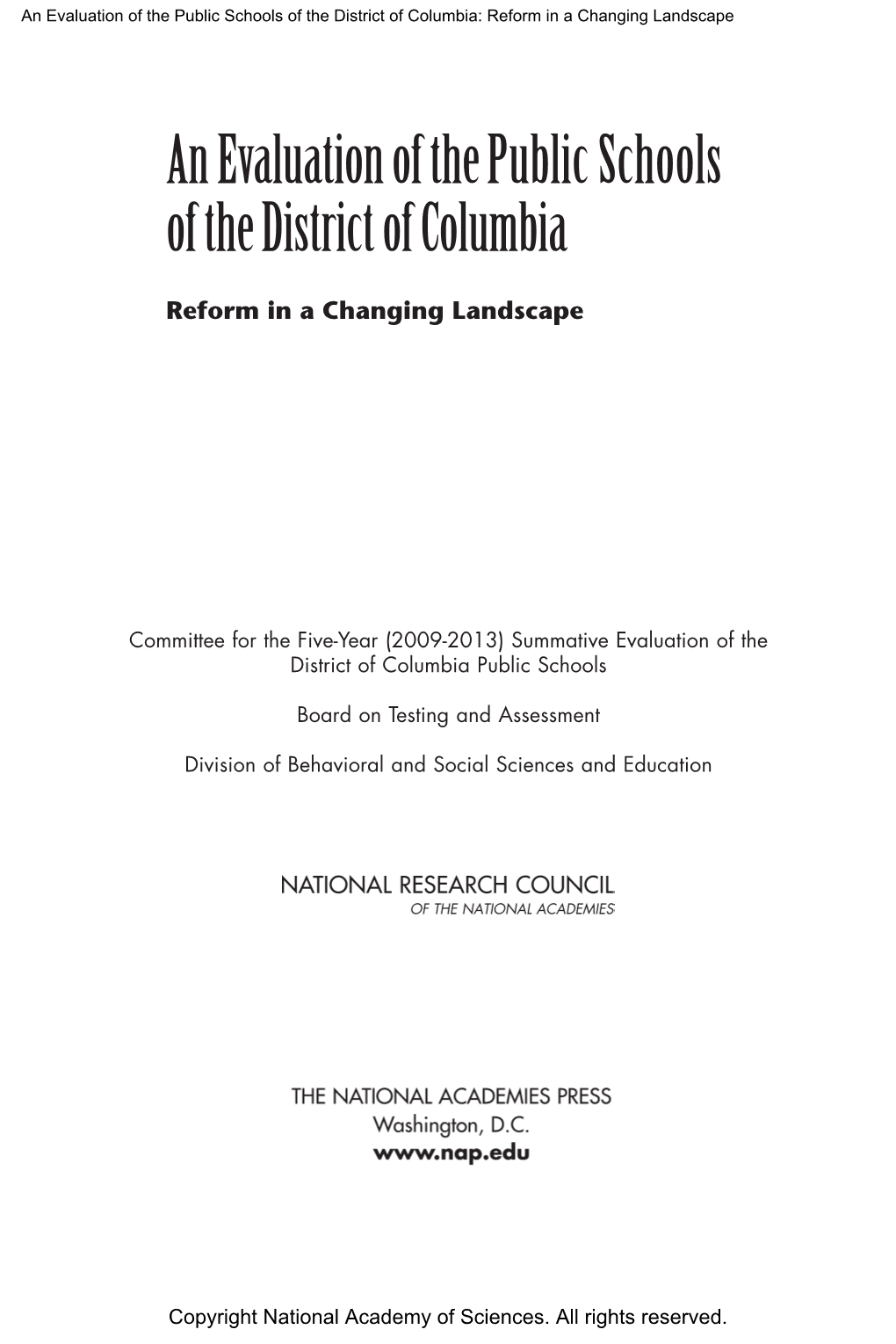 An Evaluation of the Public Schools of the District of Columbia: Reform in a Changing Landscape

An Evaluation of the Public Schools of the District of Columbia

Reform in a Changing Landscape

Committee for the Five-Year (2009-2013) Summative Evaluation of the District of Columbia Public Schools

Board on Testing and Assessment

Division of Behavioral and Social Sciences and Education

NATIONAL RESEARCH COUNCIL
OF THE NATIONAL ACADEMIES

THE NATIONAL ACADEMIES PRESS
Washington, D.C.
www.nap.edu

Copyright National Academy of Sciences. All rights reserved.